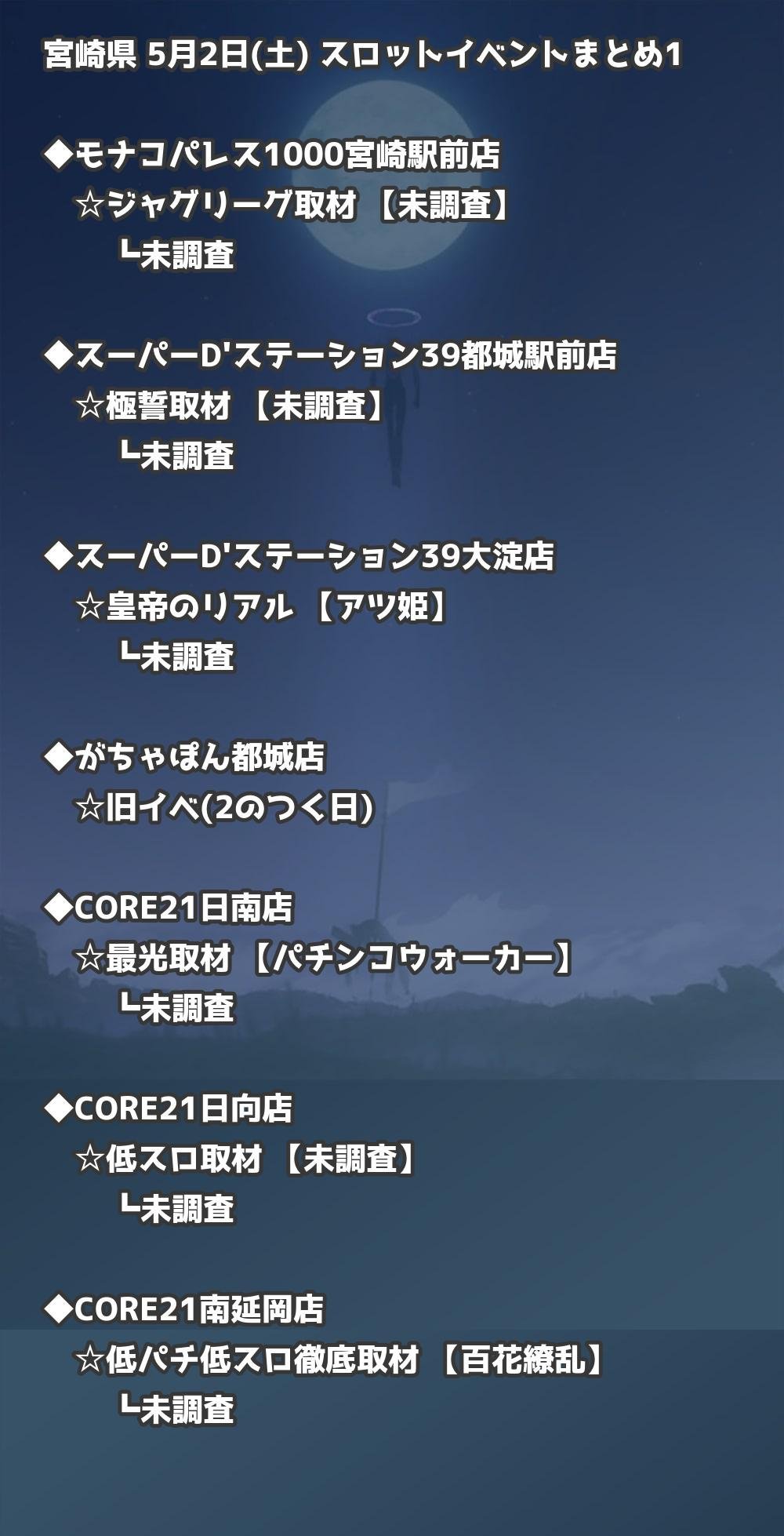 宮崎県 5月2日(土) スロットイベントまとめ1

◆モナコパレス1000宮崎駅前店
☆ジャグリーグ取材 【未調査】
┗未調査

◆スーパーD'ステーション39都城駅前店
☆極誓取材 【未調査】
┗未調査

◆スーパーD'ステーション39大淀店
☆皇帝のリアル 【アツ姫】
┗未調査

◆がちゃぽん都城店
☆旧イベ(2のつく日)

◆CORE21日南店
☆最光取材 【パチンコウォーカー】
┗未調査

◆CORE21日向店
☆低スロ取材 【未調査】
┗未調査

◆CORE21南延岡店
☆低パチ低スロ徹底取材 【百花繚乱】
┗未調査